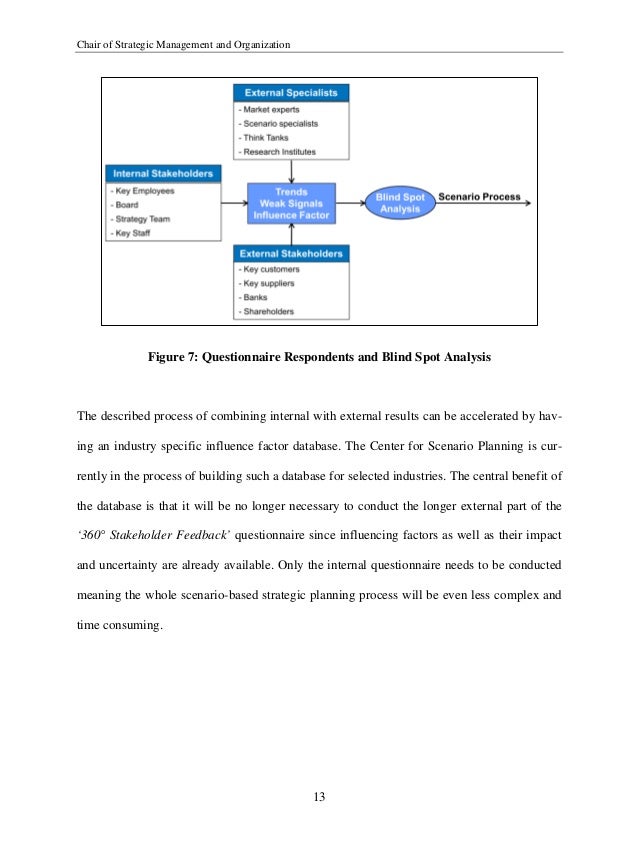 Chair of Strategic Management and Organization

External Specialists
- Market experts
- Scenario specialists
- Think Tanks
- Research Institutes

Internal Stakeholders
- Key Employees
- Board
- Strategy Team
- Key Staff

Trends
Weak Signals
Influence Factor

Blind Spot Analysis

Scenario Process

External Stakeholders
- Key customers
- Key suppliers
- Banks
- Shareholders

Figure 7: Questionnaire Respondents and Blind Spot Analysis

The described process of combining internal with external results can be accelerated by having an industry specific influence factor database. The Center for Scenario Planning is currently in the process of building such a database for selected industries. The central benefit of the database is that it will be no longer necessary to conduct the longer external part of the '360° Stakeholder Feedback' questionnaire since influencing factors as well as their impact and uncertainty are already available. Only the internal questionnaire needs to be conducted meaning the whole scenario-based strategic planning process will be even less complex and time consuming.

13